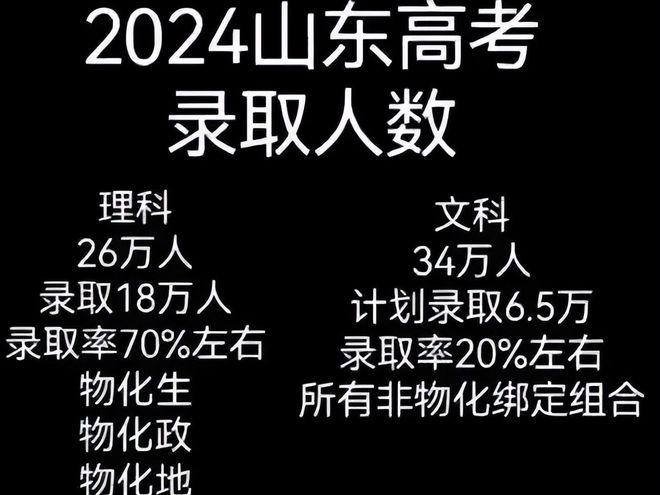 2024山东高考
录取人数

理科
26万人
录取18万人
录取率70%左右
物化生
物化政
物化地

文科
34万人
计划录取6.5万
录取率20%左右
所有非物化绑定组合